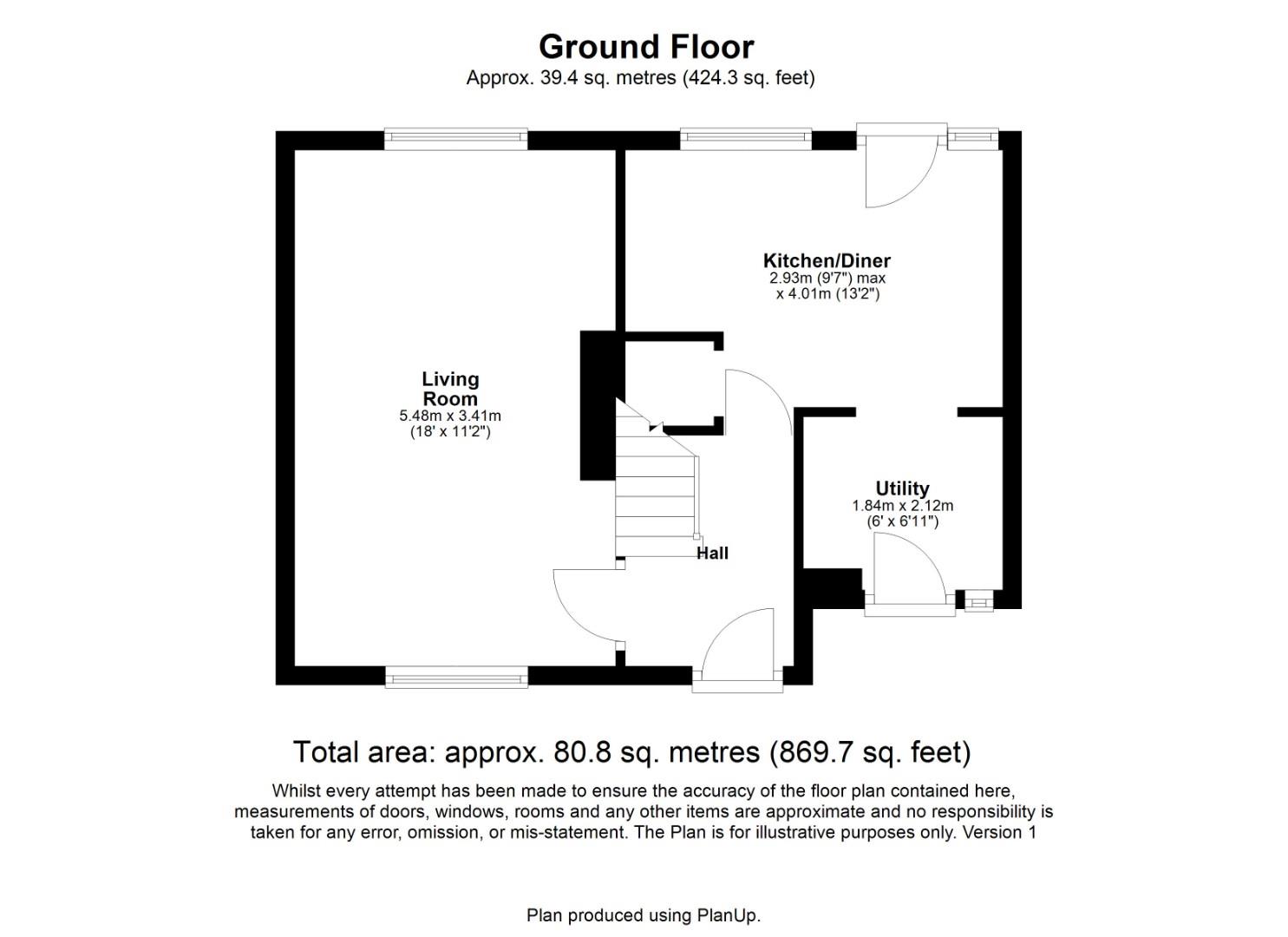 Ground Floor
Approx. 39.4 sq. metres (424.3 sq. feet)

Kitchen/Diner
2.93m (9'7") max
x 4.01m (13'2")

Living Room
5.48m x 3.41m
(18' x 11'2")

Utility
1.84m x 2.12m
(6' x 6'11")

Hall

Total area: approx. 80.8 sq. metres (869.7 sq. feet)

Whilst every attempt has been made to ensure the accuracy of the floor plan contained here, measurements of doors, windows, rooms and any other items are approximate and no responsibility is taken for any error, omission, or mis-statement. The Plan is for illustrative purposes only. Version 1

Plan produced using PlanUp.